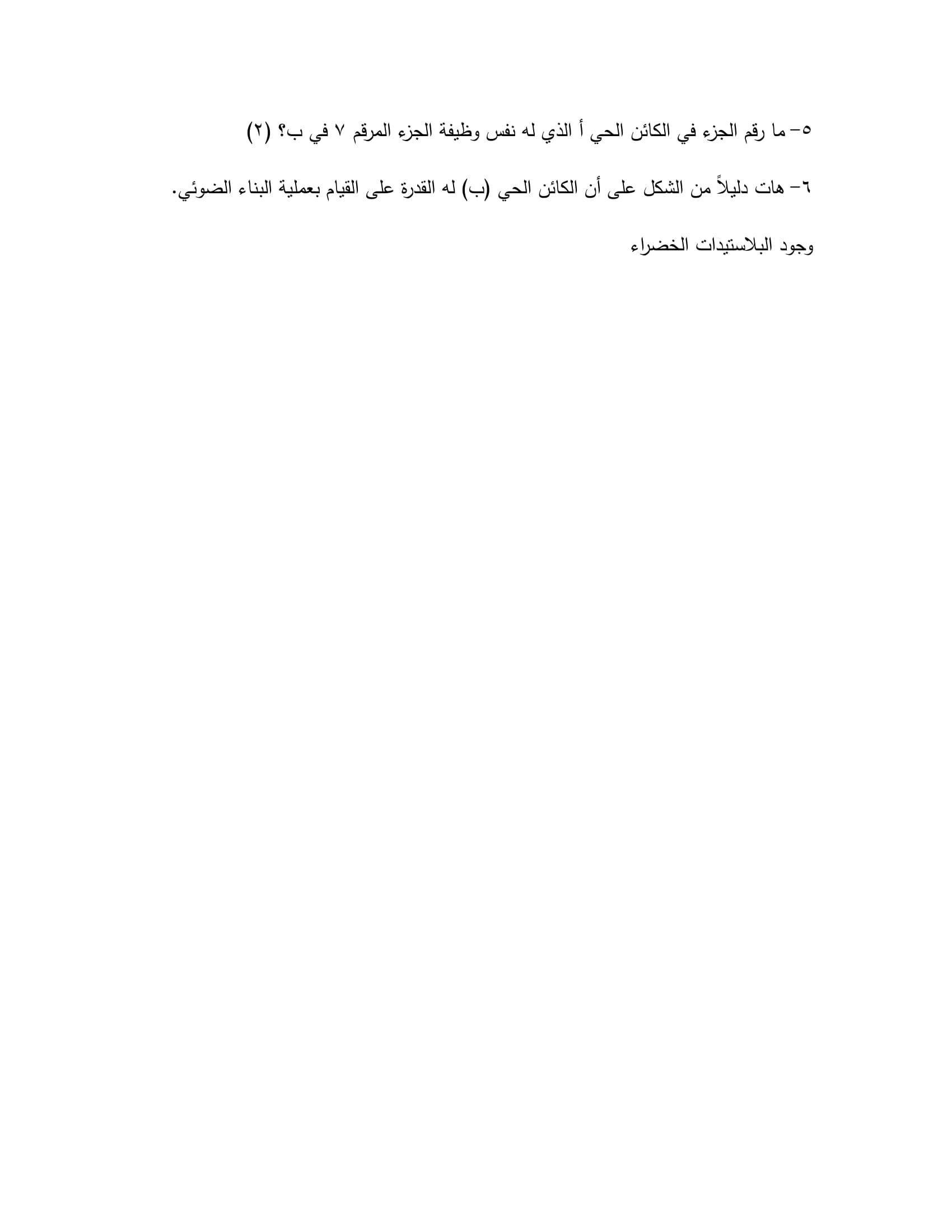 ٥- ما رقم الجزء في الكائن الحي أ الذي له نفس وظيفة الجزء المرقم ٧ في ب؟ (٢)

٦- هات دليلاً من الشكل على أن الكائن الحي (ب) له القدرة على القيام بعملية البناء الضوئي.

وجود البلاستيدات الخضراء